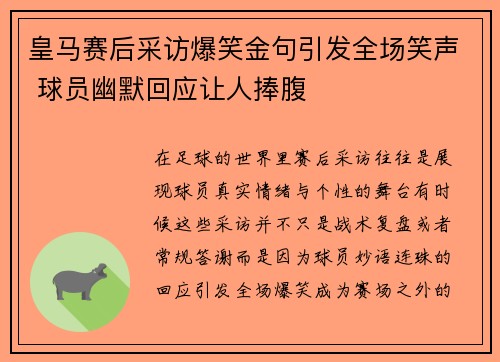 皇马赛后采访爆笑金句引发全场笑声 球员幽默回应让人捧腹

在足球的世界里赛后采访往往是展现球员真实情绪与个性的舞台有时候这些采访并不只是战术复盘或者常规答谢而是因为球员妙语连珠的回应引发全场爆笑成为赛场之外的